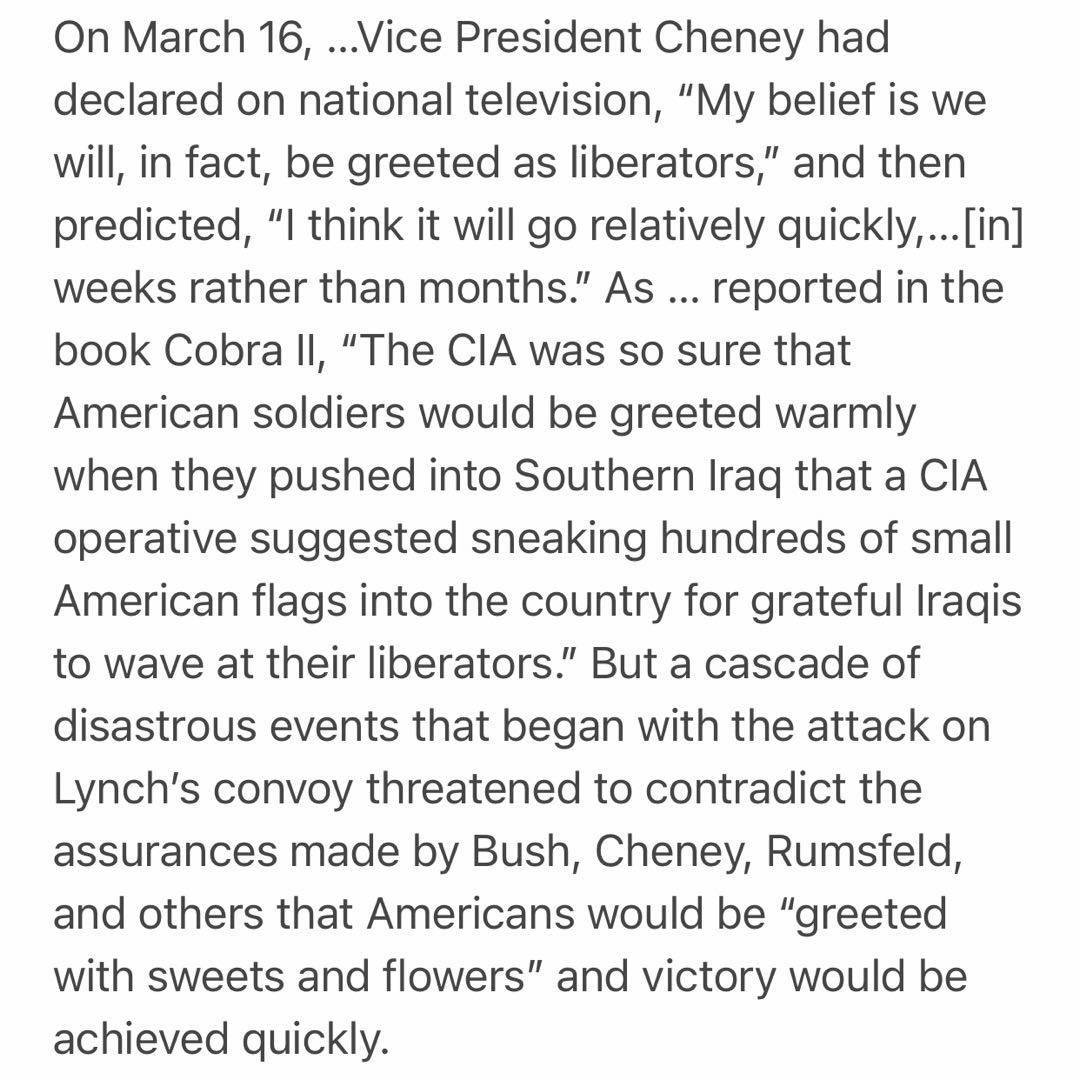 On March 16, ...Vice President Cheney had declared on national television, “My belief is we will, in fact, be greeted as liberators,” and then predicted, “I think it will go relatively quickly,...[in] weeks rather than months.” As ... reported in the book Cobra II, “The CIA was so sure that American soldiers would be greeted warmly when they pushed into Southern Iraq that a CIA operative suggested sneaking hundreds of small American flags into the country for grateful Iraqis to wave at their liberators.” But a cascade of disastrous events that began with the attack on Lynch’s convoy threatened to contradict the assurances made by Bush, Cheney, Rumsfeld, and others that Americans would be “greeted with sweets and flowers” and victory would be achieved quickly.